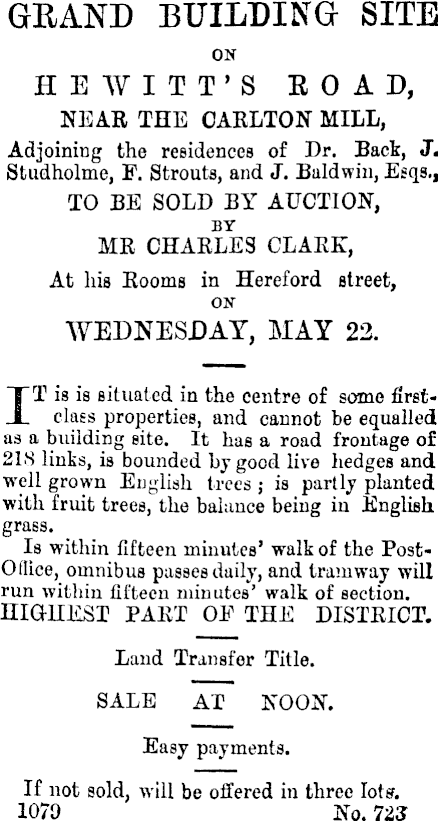 GRAND BUILDING SITE

ON

HEWITT'S ROAD,

NEAR THE CARLTON MILL,

Adjoining the residences of Dr. Back, J. Studholme, F. Strouts, and J. Baldwin, Esqs.,

TO BE SOLD BY AUCTION,

BY

MR CHARLES CLARK,

At his Rooms in Hereford street,

ON

WEDNESDAY, MAY 22.

IT is is situated in the centre of some first-class properties, and cannot be equalled as a building site. It has a road frontage of 218 links, is bounded by good live hedges and well grown English trees; is partly planted with fruit trees, the balance being in English grass.

Is within fifteen minutes' walk of the Post-Office, omnibus passes daily, and tramway will run within fifteen minutes' walk of section.

HIGHEST PART OF THE DISTRICT.

Land Transfer Title.

SALE AT NOON.

Easy payments.

If not sold, will be offered in three lots.
1079 No. 723